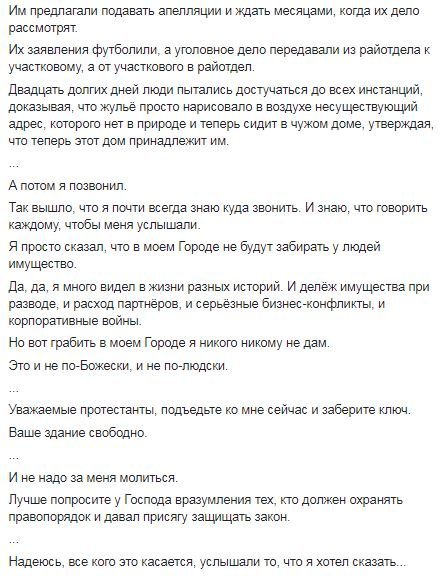 Им предлагали подавать апелляции и ждать месяцами, когда их дело рассмотрят.

Их заявления футболили, а уголовное дело передавали из райотдела к участковому, а от участкового в райотдел.

Двадцать долгих дней люди пытались достучаться до всех инстанций, доказывая, что жульё просто нарисовало в воздухе несуществующий адрес, которого нет в природе и теперь сидит в чужом доме, утверждая, что теперь этот дом принадлежит им.

...

А потом я позвонил.

Так вышло, что я почти всегда знаю куда звонить. И знаю, что говорить каждому, чтобы меня услышали.

Я просто сказал, что в моем Городе не будут забирать у людей имущество.

Да, да, я много видел в жизни разных историй. И делёж имущества при разводе, и расход партнёров, и серьёзные бизнес-конфликты, и корпоративные войны.

Но вот грабить в моем Городе я никого никому не дам.

Это и не по-Божески, и не по-людски.

...

Уважаемые протестанты, подъедьте ко мне сейчас и заберите ключ.

Ваше здание свободно.

...

И не надо за меня молиться.

Лучше попросите у Господа вразумления тех, кто должен охранять правопорядок и давал присягу защищать закон.

...

Надеюсь, все кого это касается, услышали то, что я хотел сказать...